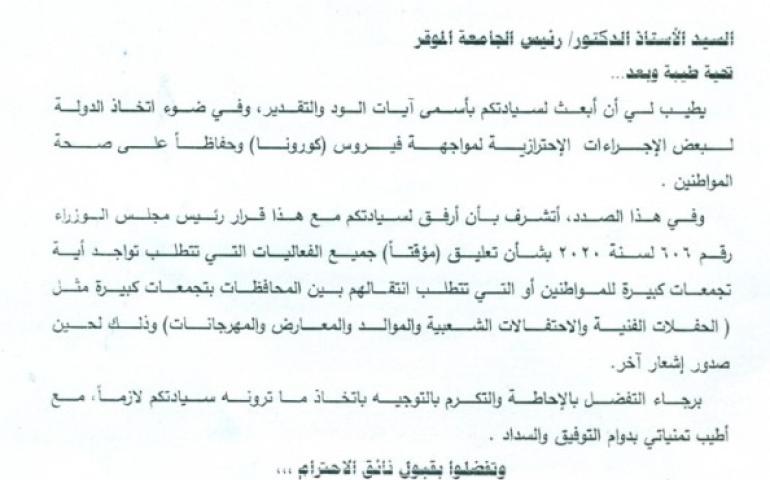 السيد الأستاذ الدكتور/ رئيس الجامعة الموقر
تحية طيبة وبعد...

يطيب لي أن أبعث لسيادتكم بأسمى آيات الود والتقدير، وفي ضوء اتخاذ الدولة لبعض الإجراءات الإحترازية لمواجهة فيروس (كورونا) وحفاظاً على صحة المواطنين .

وفي هذا الصدد، أتشرف بأن أرفق لسيادتكم مع هذا قرار رئيس مجلس الوزراء رقم ٦٠٦ لسنة ٢٠٢٠ بشأن تعليق (مؤقتاً) جميع الفعاليات التي تتطلب تواجد أية تجمعات كبيرة للمواطنين أو التي تتطلب انتقالهم بين المحافظات بتجمعات كبيرة مثل ( الحفلات الفنية والاحتفالات الشعبية والموالد والمعارض والمهرجانات) وذلك لحين صدور إشعار آخر.

برجاء التفضل بالإحاطة والتكرم بالتوجيه باتخاذ ما ترونه سيادتكم لازماً، مع أطيب تمنياتي بدوام التوفيق والسداد .

وتفضلوا بقبول فائق الاحترام ،،،